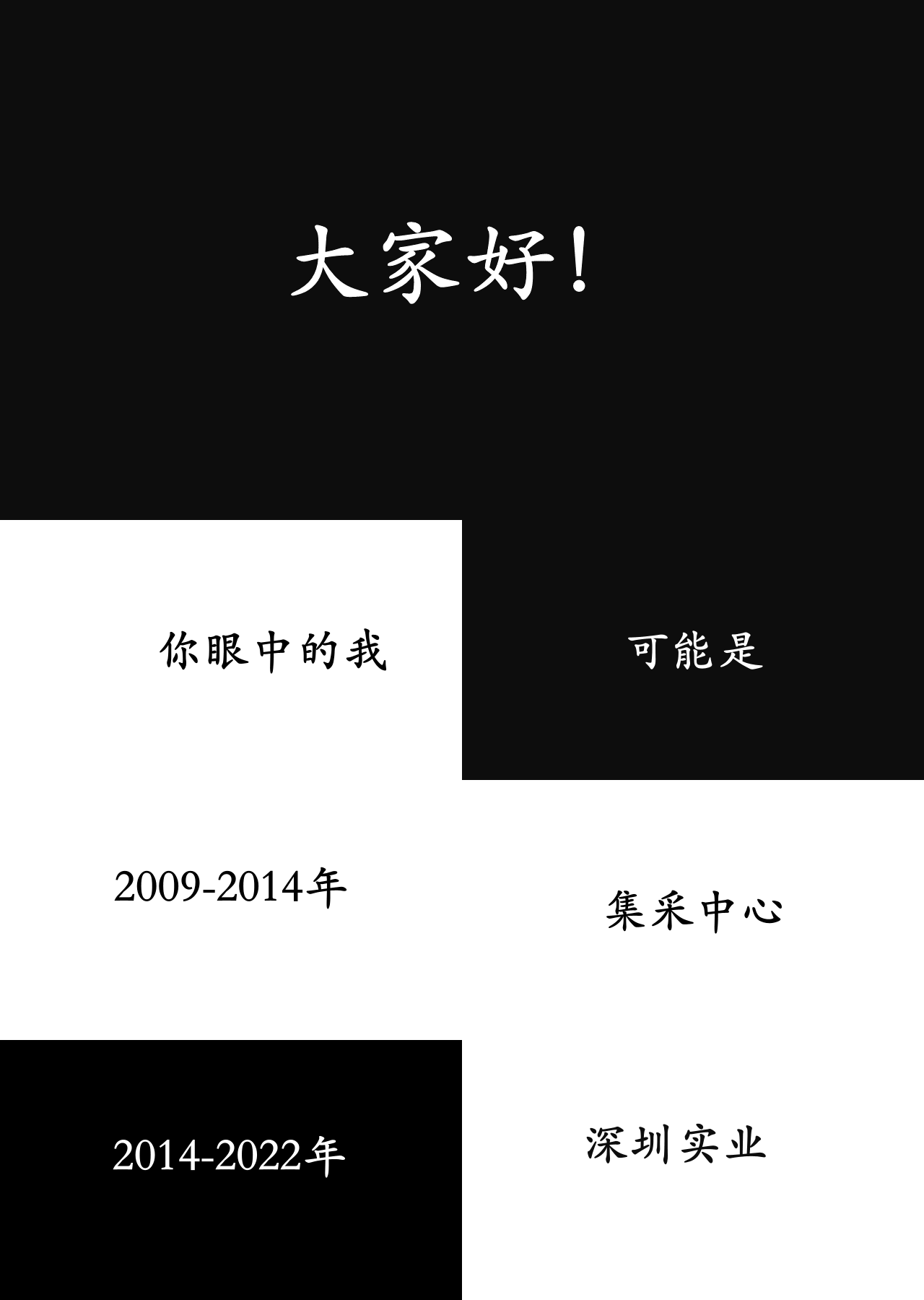 大家好!

你眼中的我

可能是

2009-2014年

集采中心

2014-2022年

深圳实业